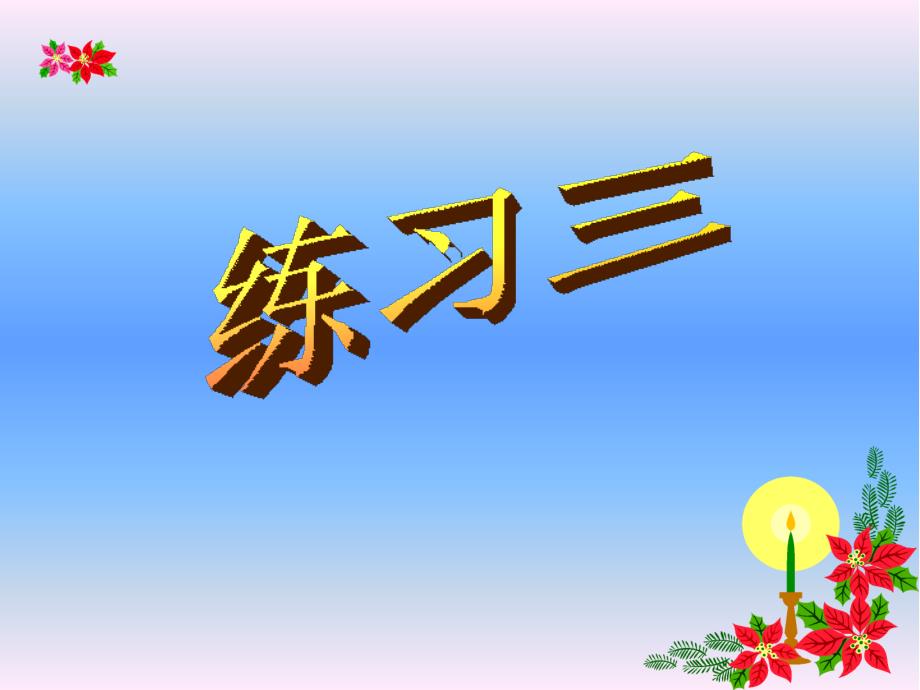 练习三